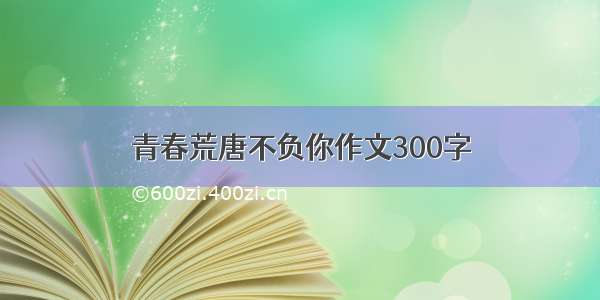 青春荒唐不负你作文300字

©600zi.400zi.cn